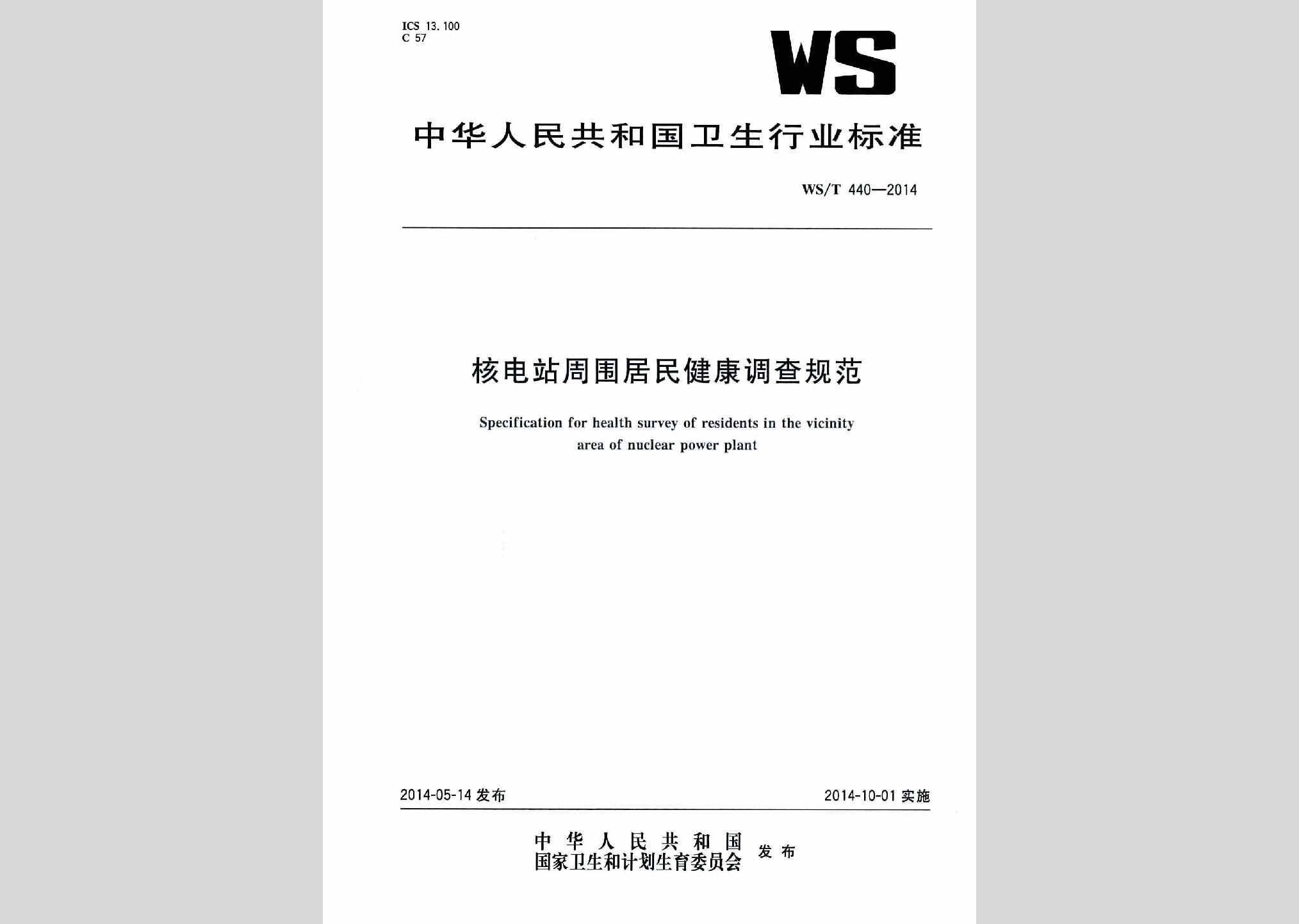 ICS 13.100
C 57

WS

中华人民共和国卫生行业标准

WS/T 440—2014

核电站周围居民健康调查规范

Specification for health survey of residents in the vicinity area of nuclear power plant

2014-05-14 发布

2014-10-01 实施

中华人民共和国
国家卫生和计划生育委员会 发布